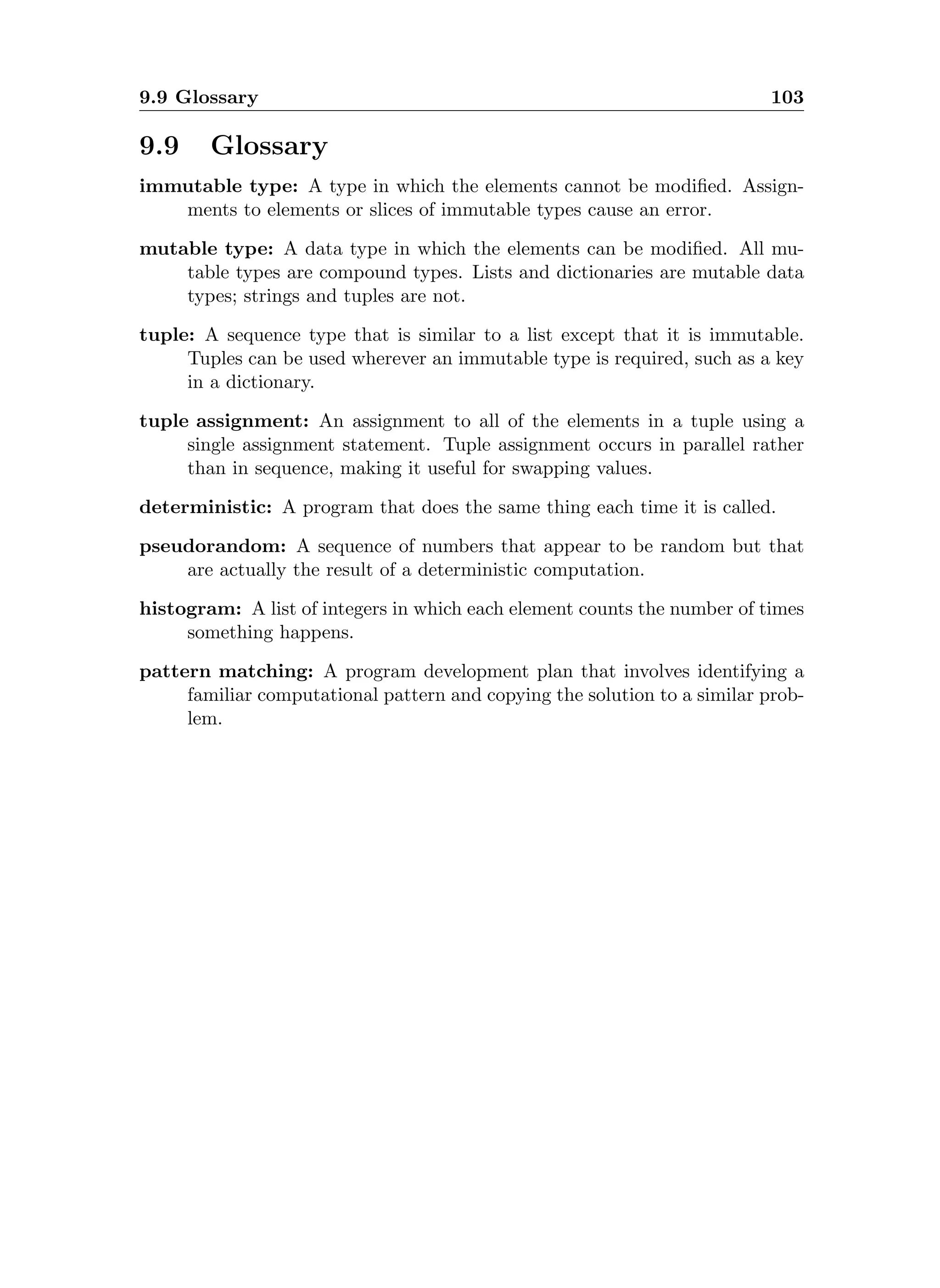 9.9 Glossary 103

9.9 Glossary

immutable type: A type in which the elements cannot be modified. Assignments to elements or slices of immutable types cause an error.

mutable type: A data type in which the elements can be modified. All mutable types are compound types. Lists and dictionaries are mutable data types; strings and tuples are not.

tuple: A sequence type that is similar to a list except that it is immutable. Tuples can be used wherever an immutable type is required, such as a key in a dictionary.

tuple assignment: An assignment to all of the elements in a tuple using a single assignment statement. Tuple assignment occurs in parallel rather than in sequence, making it useful for swapping values.

deterministic: A program that does the same thing each time it is called.

pseudorandom: A sequence of numbers that appear to be random but that are actually the result of a deterministic computation.

histogram: A list of integers in which each element counts the number of times something happens.

pattern matching: A program development plan that involves identifying a familiar computational pattern and copying the solution to a similar problem.